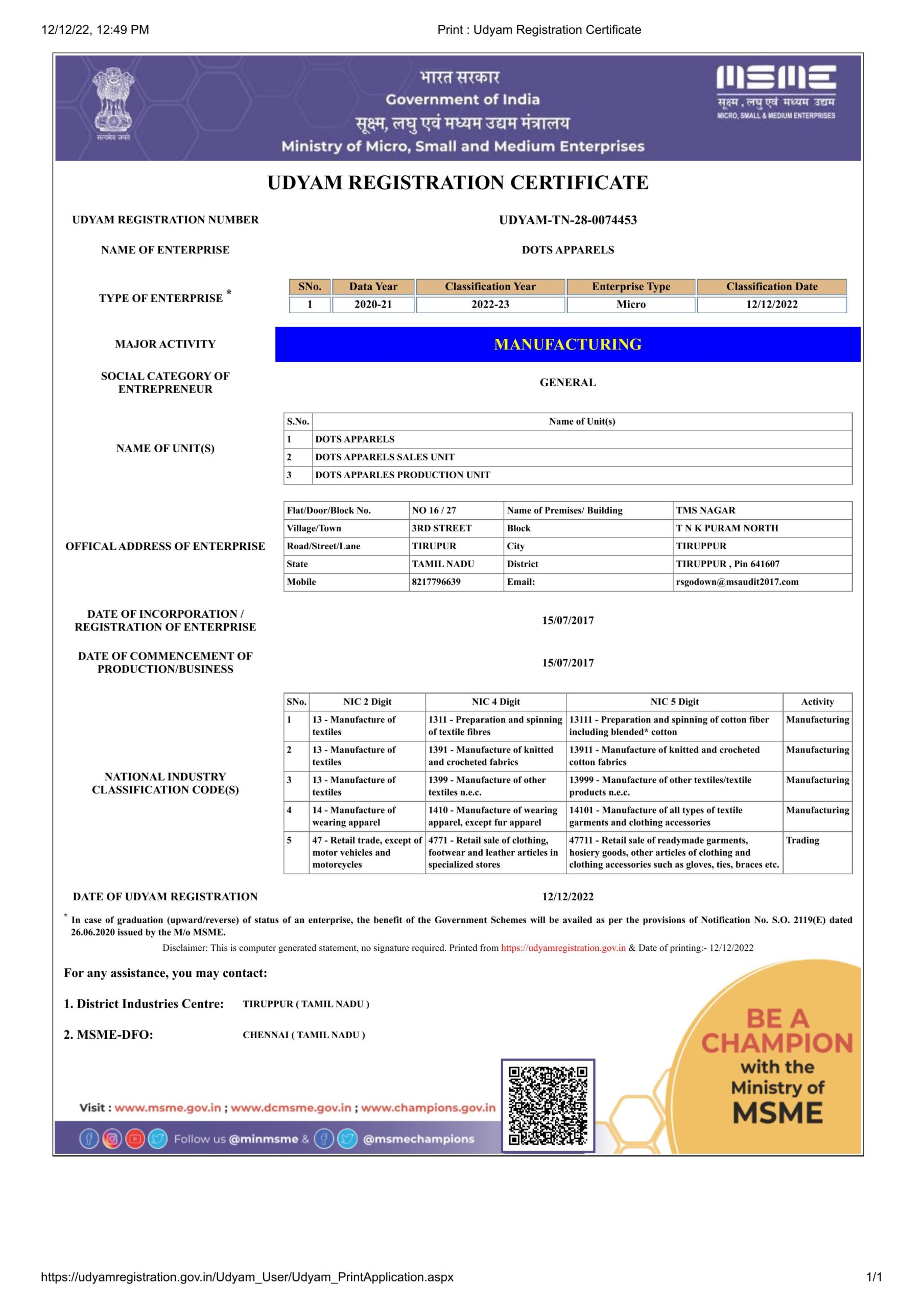 12/12/22, 12:49 PM

Print : Udyam Registration Certificate

सत्यमेव जयते

भारत सरकार
Government of India
सूक्ष्म, लघु एवं मध्यम उद्यम मंत्रालय
Ministry of Micro, Small and Medium Enterprises

MSME
सूक्ष्म, लघु एवं मध्यम उद्यम
MICRO, SMALL & MEDIUM ENTERPRISES

UDYAM REGISTRATION CERTIFICATE

UDYAM REGISTRATION NUMBER UDYAM-TN-28-0074453

NAME OF ENTERPRISE DOTS APPARELS

TYPE OF ENTERPRISE *

| SNo. | Data Year | Classification Year | Enterprise Type | Classification Date |
|---|---|---|---|---|
| 1 | 2020-21 | 2022-23 | Micro | 12/12/2022 |

MAJOR ACTIVITY MANUFACTURING

SOCIAL CATEGORY OF ENTREPRENEUR GENERAL

NAME OF UNIT(S)

| S.No. | Name of Unit(s) |
|---|---|
| 1 | DOTS APPARELS |
| 2 | DOTS APPARELS SALES UNIT |
| 3 | DOTS APPARLES PRODUCTION UNIT |

OFFICAL ADDRESS OF ENTERPRISE

| Flat/Door/Block No. | NO 16 / 27 | Name of Premises/ Building | TMS NAGAR |
|---|---|---|---|
| Village/Town | 3RD STREET | Block | T N K PURAM NORTH |
| Road/Street/Lane | TIRUPUR | City | TIRUPPUR |
| State | TAMIL NADU | District | TIRUPPUR , Pin 641607 |
| Mobile | 8217796639 | Email: | rsgodown@msaudit2017.com |

DATE OF INCORPORATION / REGISTRATION OF ENTERPRISE 15/07/2017

DATE OF COMMENCEMENT OF PRODUCTION/BUSINESS 15/07/2017

NATIONAL INDUSTRY CLASSIFICATION CODE(S)

| SNo. | NIC 2 Digit | NIC 4 Digit | NIC 5 Digit | Activity |
|---|---|---|---|---|
| 1 | 13 - Manufacture of textiles | 1311 - Preparation and spinning of textile fibres | 13111 - Preparation and spinning of cotton fiber including blended* cotton | Manufacturing |
| 2 | 13 - Manufacture of textiles | 1391 - Manufacture of knitted and crocheted fabrics | 13911 - Manufacture of knitted and crocheted cotton fabrics | Manufacturing |
| 3 | 13 - Manufacture of textiles | 1399 - Manufacture of other textiles n.e.c. | 13999 - Manufacture of other textiles/textile products n.e.c. | Manufacturing |
| 4 | 14 - Manufacture of wearing apparel | 1410 - Manufacture of wearing apparel, except fur apparel | 14101 - Manufacture of all types of textile garments and clothing accessories | Manufacturing |
| 5 | 47 - Retail trade, except of motor vehicles and motorcycles | 4771 - Retail sale of clothing, footwear and leather articles in specialized stores | 47711 - Retail sale of readymade garments, hosiery goods, other articles of clothing and clothing accessories such as gloves, ties, braces etc. | Trading |

DATE OF UDYAM REGISTRATION 12/12/2022

* In case of graduation (upward/reverse) of status of an enterprise, the benefit of the Government Schemes will be availed as per the provisions of Notification No. S.O. 2119(E) dated 26.06.2020 issued by the M/o MSME.

Disclaimer: This is computer generated statement, no signature required. Printed from https://udyamregistration.gov.in & Date of printing:- 12/12/2022

For any assistance, you may contact:

1. District Industries Centre: TIRUPPUR ( TAMIL NADU )

2. MSME-DFO: CHENNAI ( TAMIL NADU )

Visit : www.msme.gov.in ; www.dcmsme.gov.in ; www.champions.gov.in

Follow us @minmsme & @msmechampions

BE A CHAMPION with the Ministry of MSME

https://udyamregistration.gov.in/Udyam_User/Udyam_PrintApplication.aspx

1/1